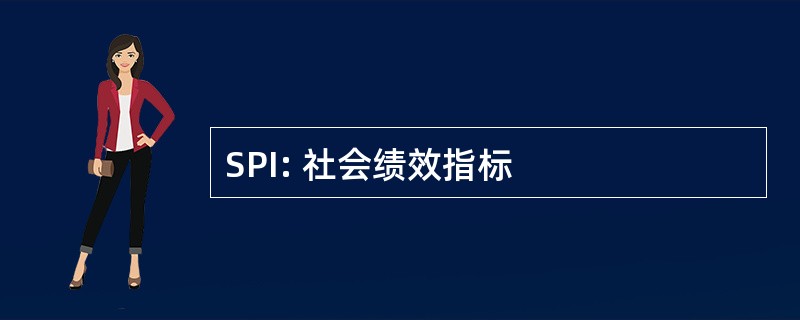 SPI: 社会绩效指标